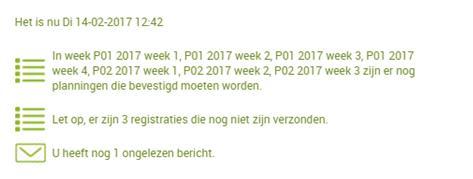 Het is nu Di 14-02-2017 12:42

In week P01 2017 week 1, P01 2017 week 2, P01 2017 week 3, P01 2017 week 4, P02 2017 week 1, P02 2017 week 2, P02 2017 week 3 zijn er nog planningen die bevestigd moeten worden.

Let op, er zijn 3 registraties die nog niet zijn verzonden.

U heeft nog 1 ongelezen bericht.